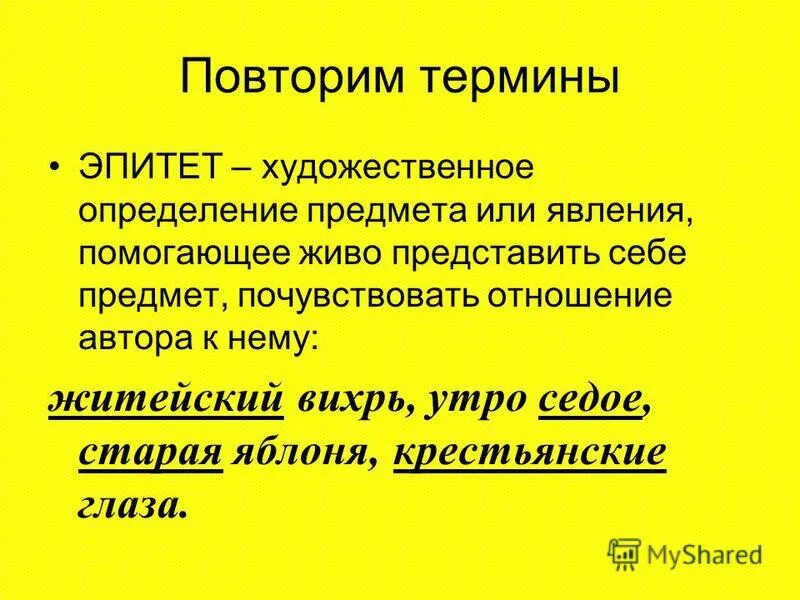 Повторим термины

• ЭПИТЕТ – художественное определение предмета или явления, помогающее живо представить себе предмет, почувствовать отношение автора к нему:

житейский вихрь, утро седое, старая яблоня, крестьянские глаза.

MyShared